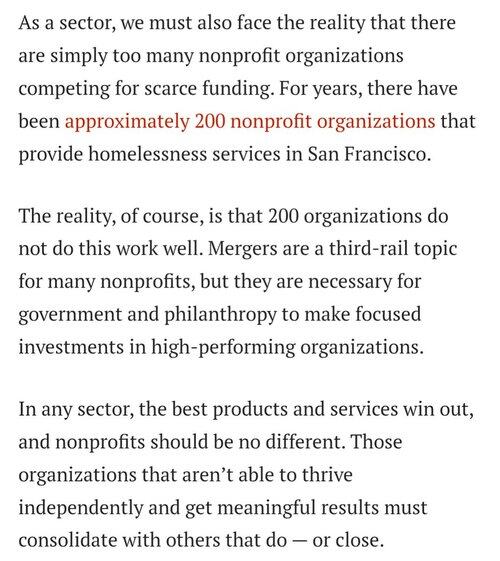 As a sector, we must also face the reality that there are simply too many nonprofit organizations competing for scarce funding. For years, there have been approximately 200 nonprofit organizations that provide homelessness services in San Francisco.

The reality, of course, is that 200 organizations do not do this work well. Mergers are a third-rail topic for many nonprofits, but they are necessary for government and philanthropy to make focused investments in high-performing organizations.

In any sector, the best products and services win out, and nonprofits should be no different. Those organizations that aren’t able to thrive independently and get meaningful results must consolidate with others that do — or close.